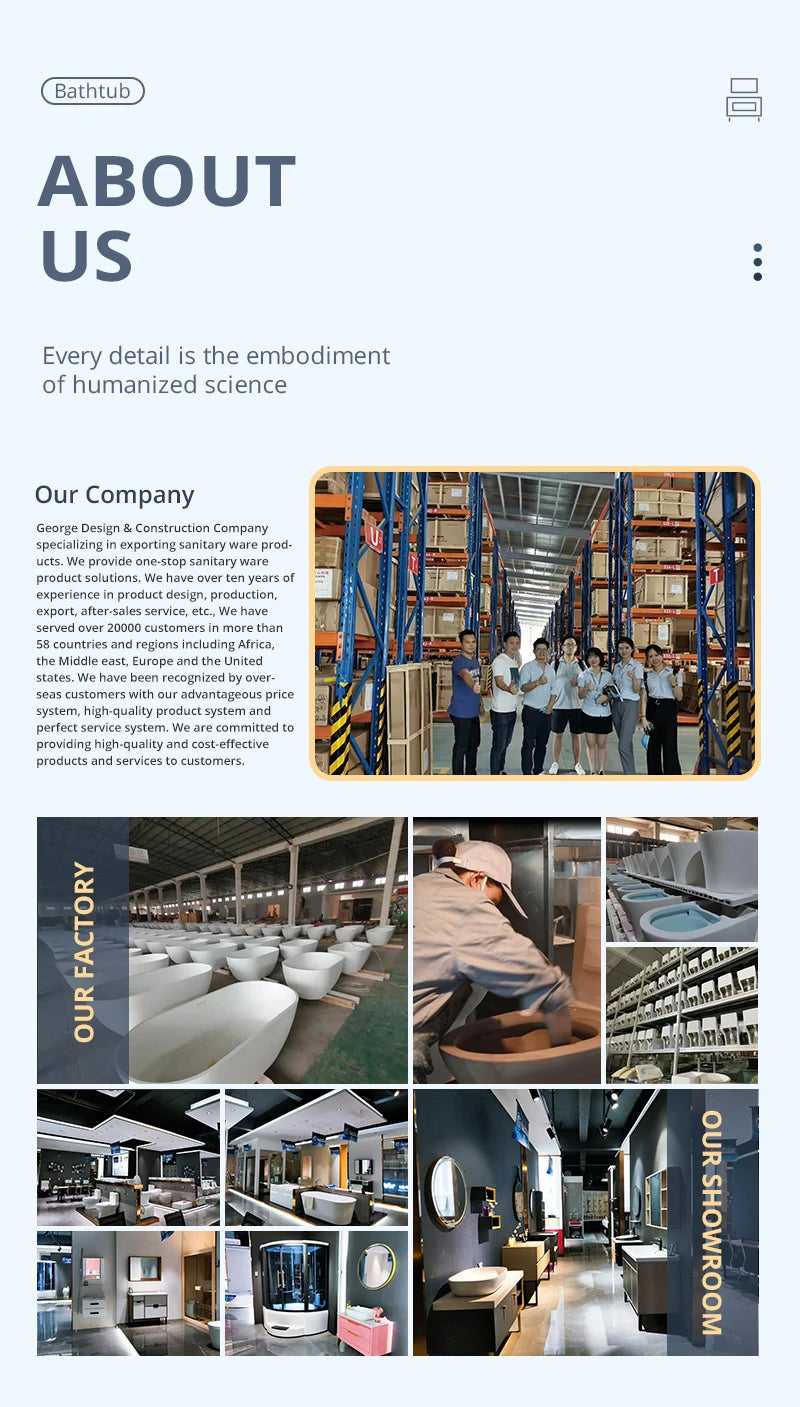 Bathtub

ABOUT US

Every detail is the embodiment of humanized science

Our Company

George Design & Construction Company specializing in exporting sanitary ware products. We provide one-stop sanitary ware product solutions. We have over ten years of experience in product design, production, export, after-sales service, etc., We have served over 20000 customers in more than 58 countries and regions including Africa, the Middle east, Europe and the United states. We have been recognized by overseas customers with our advantageous price system, high-quality product system and perfect service system. We are committed to providing high-quality and cost-effective products and services to customers.

OUR FACTORY

OUR SHOWROOM